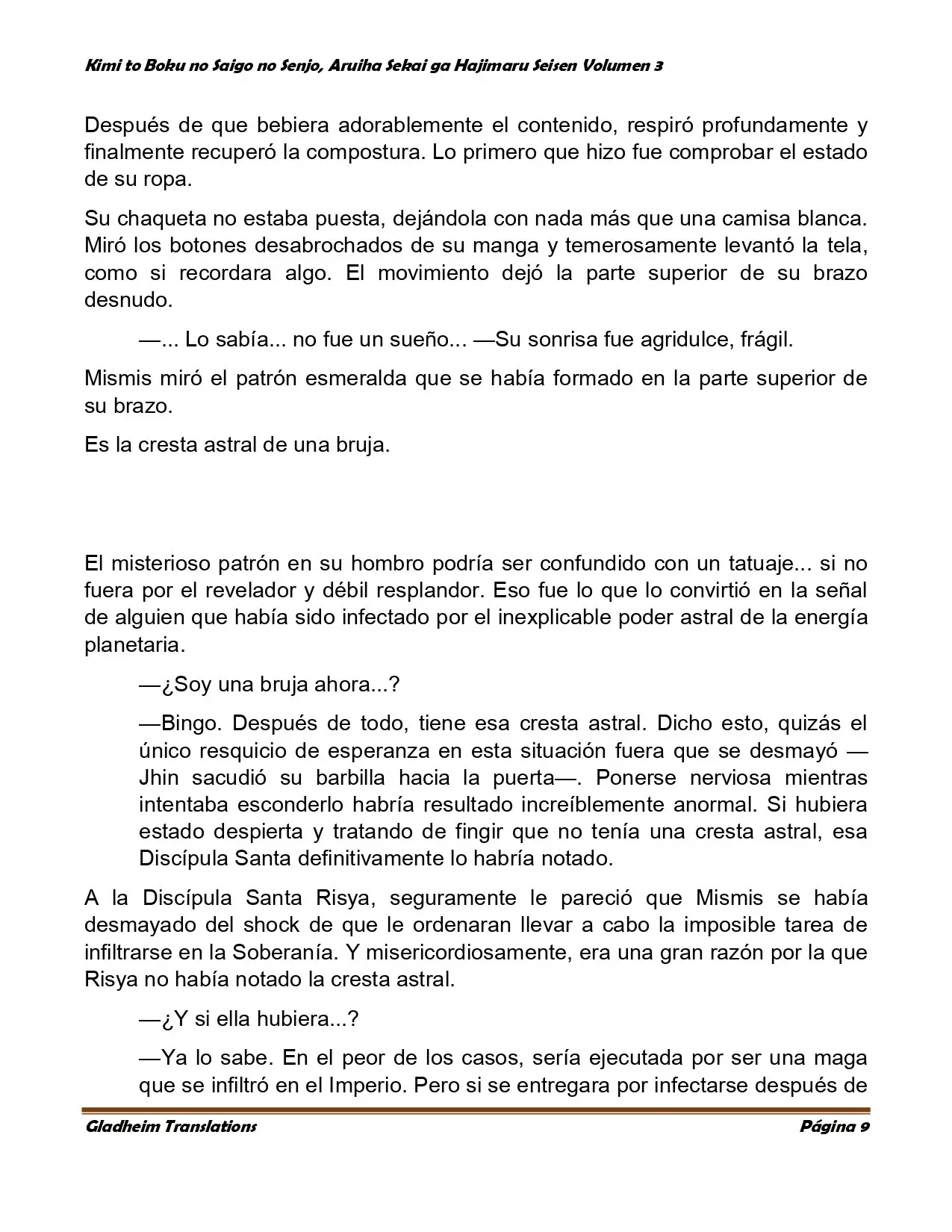 Kimi to Boku no Saigo no Senjo, Aruiha Sekai ga Hajimaru Seisen Volumen 3

Después de que bebiera adorablemente el contenido, respiró profundamente y finalmente recuperó la compostura. Lo primero que hizo fue comprobar el estado de su ropa.

Su chaqueta no estaba puesta, dejándola con nada más que una camisa blanca. Miró los botones desabrochados de su manga y temerosamente levantó la tela, como si recordara algo. El movimiento dejó la parte superior de su brazo desnudo.

—... Lo sabía... no fue un sueño... —Su sonrisa fue agridulce, frágil.

Mismis miró el patrón esmeralda que se había formado en la parte superior de su brazo.

Es la cresta astral de una bruja.

El misterioso patrón en su hombro podría ser confundido con un tatuaje... si no fuera por el revelador y débil resplandor. Eso fue lo que lo convirtió en la señal de alguien que había sido infectado por el inexplicable poder astral de la energía planetaria.

—¿Soy una bruja ahora...?

—Bingo. Después de todo, tiene esa cresta astral. Dicho esto, quizás el único resquicio de esperanza en esta situación fuera que se desmayó —Jhin sacudió su barbilla hacia la puerta—. Ponerse nerviosa mientras intentaba esconderlo habría resultado increíblemente anormal. Si hubiera estado despierta y tratando de fingir que no tenía una cresta astral, esa Discípula Santa definitivamente lo habría notado.

A la Discípula Santa Risya, seguramente le pareció que Mismis se había desmayado del shock de que le ordenaran llevar a cabo la imposible tarea de infiltrarse en la Soberanía. Y misericordiosamente, era una gran razón por la que Risya no había notado la cresta astral.

—¿Y si ella hubiera...?

—Ya lo sabe. En el peor de los casos, sería ejecutada por ser una maga que se infiltró en el Imperio. Pero si se entregara por infectarse después de

Gladheim Translations
Página 9